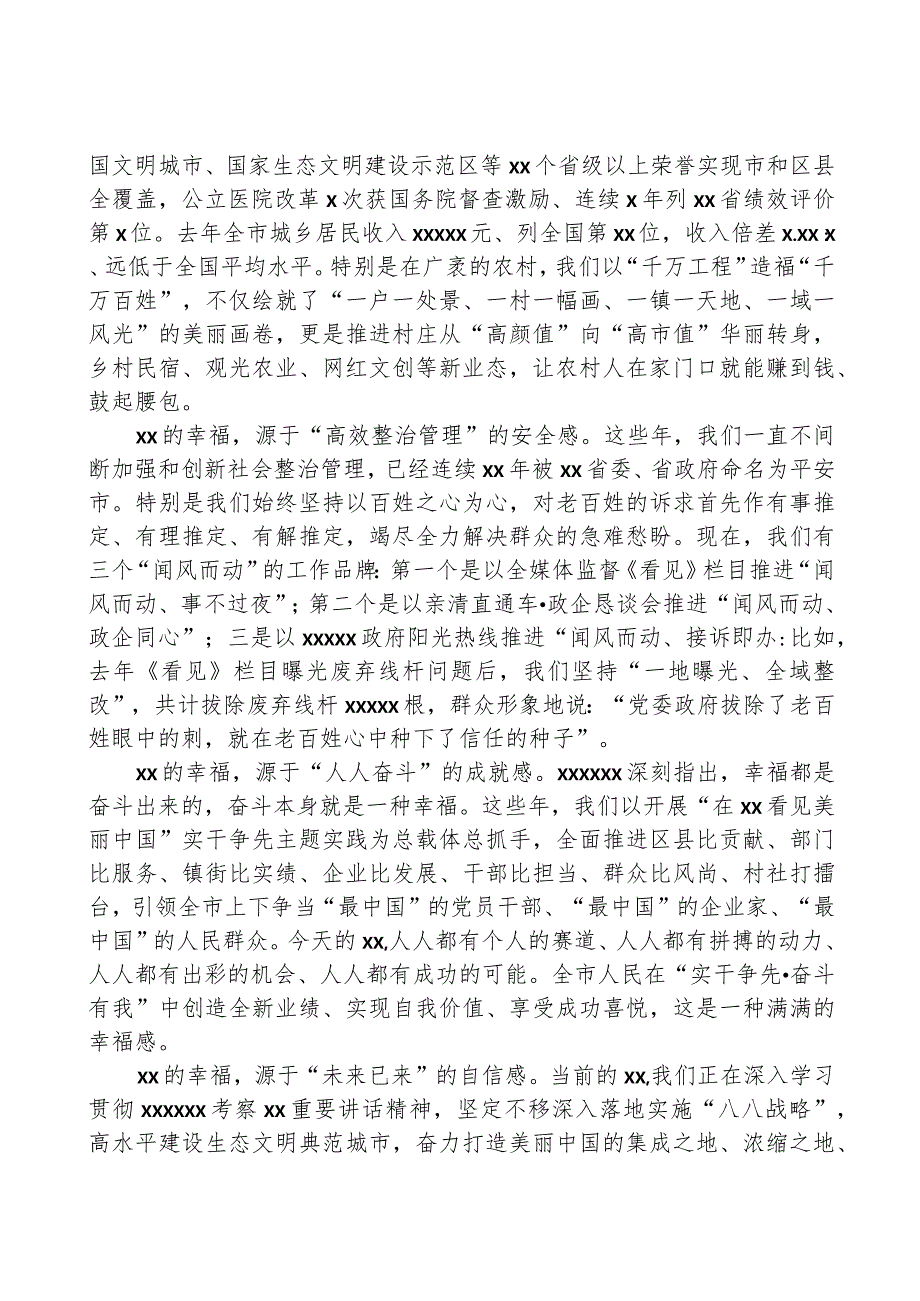 国文明城市、国家生态文明建设示范区等xx个省级以上荣誉实现市和区县全覆盖，公立医院改革x次获国务院督查激励、连续x年列xx省绩效评价第x位。去年全市城乡居民收入xxxxx元、列全国第xx位，收入倍差x.xx x、远低于全国平均水平。特别是在广袤的农村，我们以“千万工程”造福“千万百姓”，不仅绘就了“一户一处景、一村一幅画、一镇一天地、一域一风光”的美丽画卷，更是推进村庄从“高颜值”向“高市值”华丽转身，乡村民宿、观光农业、网红文创等新业态，让农村人在家门口就能赚到钱、鼓起腰包。

xx的幸福，源于“高效整治管理”的安全感。这些年，我们一直不间断加强和创新社会整治管理，已经连续xx年被xx省委、省政府命名为平安市。特别是我们始终坚持以百姓之心为心，对老百姓的诉求首先作有事推定、有理推定、有解推定，竭尽全力解决群众的急难愁盼。现在，我们有三个“闻风而动”的工作品牌:第一个是以全媒体监督《看见》栏目推进“闻风而动、事不过夜”；第二个是以亲清直通车•政企恳谈会推进“闻风而动、政企同心”；三是以xxxxx政府阳光热线推进“闻风而动、接诉即办:比如，去年《看见》栏目曝光废弃线杆问题后，我们坚持“一地曝光、全域整改”，共计拔除废弃线杆xxxxx根，群众形象地说：“党委政府拔除了老百姓眼中的刺，就在老百姓心中种下了信任的种子”。

xx的幸福，源于“人人奋斗”的成就感。xxxxxx深刻指出，幸福都是奋斗出来的，奋斗本身就是一种幸福。这些年，我们以开展“在xx看见美丽中国”实干争先主题实践为总载体总抓手，全面推进区县比贡献、部门比服务、镇街比实绩、企业比发展、干部比担当、群众比风尚、村社打擂台，引领全市上下争当“最中国”的党员干部、“最中国”的企业家、“最中国”的人民群众。今天的xx,人人都有个人的赛道、人人都有拼搏的动力、人人都有出彩的机会、人人都有成功的可能。全市人民在“实干争先•奋斗有我”中创造全新业绩、实现自我价值、享受成功喜悦，这是一种满满的幸福感。

xx的幸福，源于“未来已来”的自信感。当前的xx,我们正在深入学习贯彻xxxxxx考察xx重要讲话精神，坚定不移深入落地实施“八八战略”，高水平建设生态文明典范城市，奋力打造美丽中国的集成之地、浓缩之地、